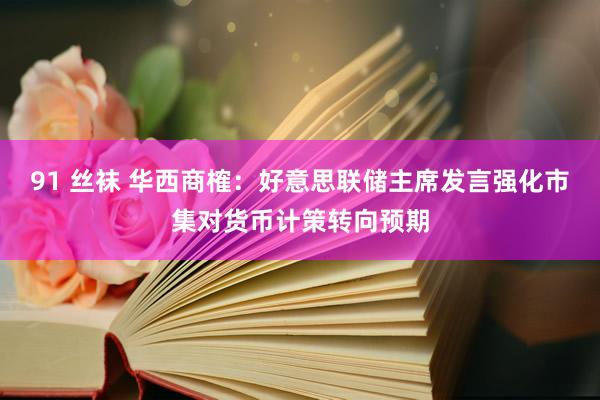 91 丝袜 华西商榷：好意思联储主席发言强化市集对货币计策转向预期